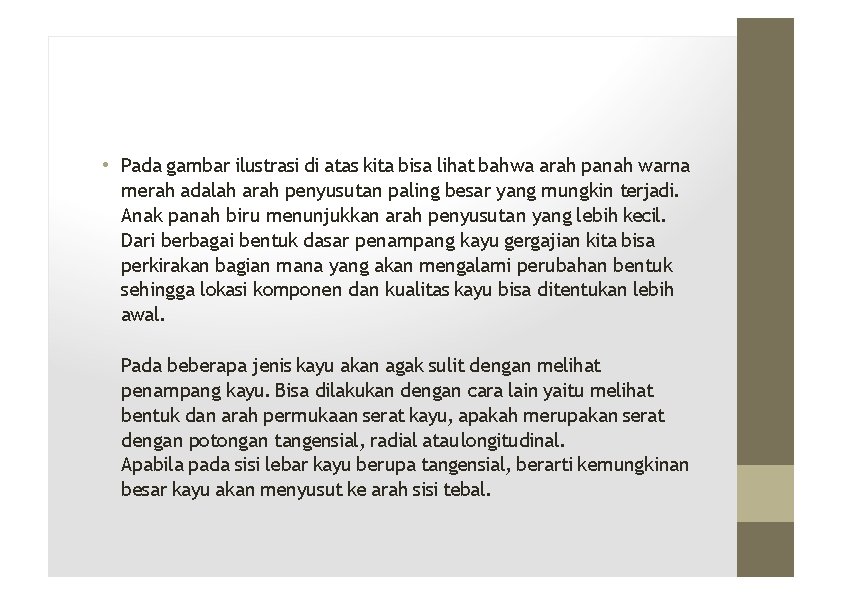 • Pada gambar ilustrasi di atas kita bisa lihat bahwa arah panah warna merah adalah arah penyusutan paling besar yang mungkin terjadi. Anak panah biru menunjukkan arah penyusutan yang lebih kecil. Dari berbagai bentuk dasar penampang kayu gergajian kita bisa perkirakan bagian mana yang akan mengalami perubahan bentuk sehingga lokasi komponen dan kualitas kayu bisa ditentukan lebih awal.

Pada beberapa jenis kayu akan agak sulit dengan melihat penampang kayu. Bisa dilakukan dengan cara lain yaitu melihat bentuk dan arah permukaan serat kayu, apakah merupakan serat dengan potongan tangensial, radial ataulongitudinal.
Apabila pada sisi lebar kayu berupa tangensial, berarti kemungkinan besar kayu akan menyusut ke arah sisi tebal.